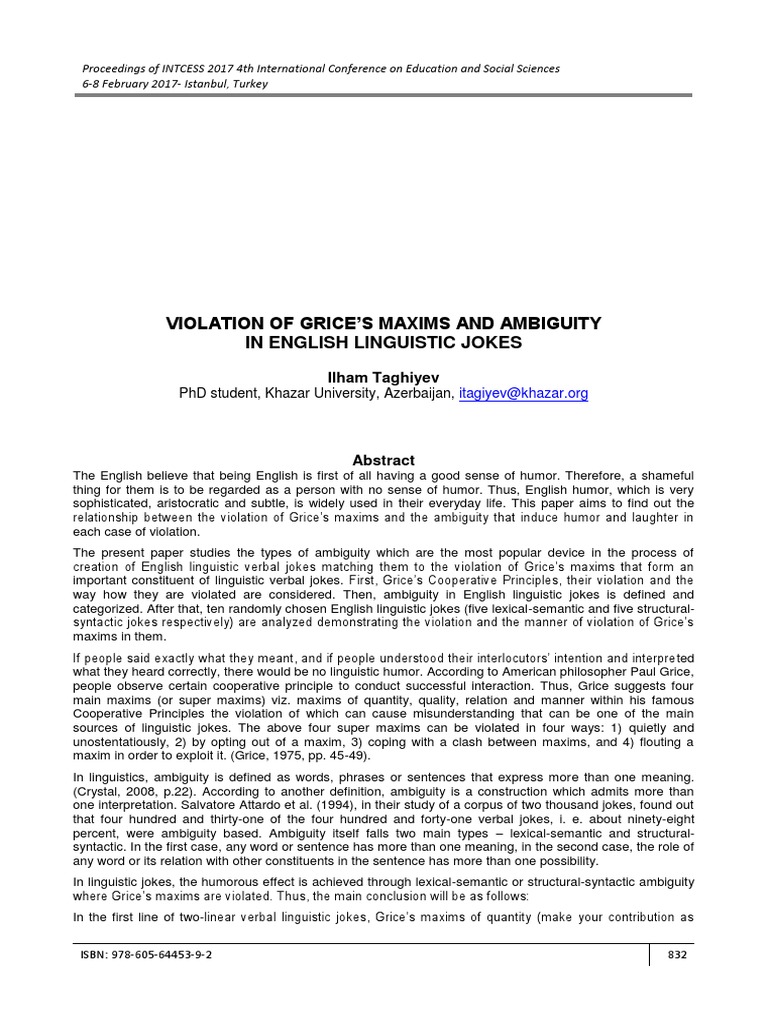 Proceedings of INTCESS 2017 4th International Conference on Education and Social Sciences
6-8 February 2017- Istanbul, Turkey

VIOLATION OF GRICE'S MAXIMS AND AMBIGUITY IN ENGLISH LINGUISTIC JOKES

Ilham Taghiyev
PhD student, Khazar University, Azerbaijan, itagiyev@khazar.org

Abstract

The English believe that being English is first of all having a good sense of humor. Therefore, a shameful thing for them is to be regarded as a person with no sense of humor. Thus, English humor, which is very sophisticated, aristocratic and subtle, is widely used in their everyday life. This paper aims to find out the relationship between the violation of Grice's maxims and the ambiguity that induce humor and laughter in each case of violation.

The present paper studies the types of ambiguity which are the most popular device in the process of creation of English linguistic verbal jokes matching them to the violation of Grice's maxims that form an important constituent of linguistic verbal jokes. First, Grice's Cooperative Principles, their violation and the way how they are violated are considered. Then, ambiguity in English linguistic jokes is defined and categorized. After that, ten randomly chosen English linguistic jokes (five lexical-semantic and five structural-syntactic jokes respectively) are analyzed demonstrating the violation and the manner of violation of Grice's maxims in them.

If people said exactly what they meant, and if people understood their interlocutors' intention and interpreted what they heard correctly, there would be no linguistic humor. According to American philosopher Paul Grice, people observe certain cooperative principle to conduct successful interaction. Thus, Grice suggests four main maxims (or super maxims) viz. maxims of quantity, quality, relation and manner within his famous Cooperative Principles the violation of which can cause misunderstanding that can be one of the main sources of linguistic jokes. The above four super maxims can be violated in four ways: 1) quietly and unostentatiously, 2) by opting out of a maxim, 3) coping with a clash between maxims, and 4) flouting a maxim in order to exploit it. (Grice, 1975, pp. 45-49).

In linguistics, ambiguity is defined as words, phrases or sentences that express more than one meaning. (Crystal, 2008, p.22). According to another definition, ambiguity is a construction which admits more than one interpretation. Salvatore Attardo et al. (1994), in their study of a corpus of two thousand jokes, found out that four hundred and thirty-one of the four hundred and forty-one verbal jokes, i. e. about ninety-eight percent, were ambiguity based. Ambiguity itself falls two main types – lexical-semantic and structural-syntactic. In the first case, any word or sentence has more than one meaning, in the second case, the role of any word or its relation with other constituents in the sentence has more than one possibility.

In linguistic jokes, the humorous effect is achieved through lexical-semantic or structural-syntactic ambiguity where Grice's maxims are violated. Thus, the main conclusion will be as follows:

In the first line of two-linear verbal linguistic jokes, Grice's maxims of quantity (make your contribution as

ISBN: 978-605-64453-9-2 832